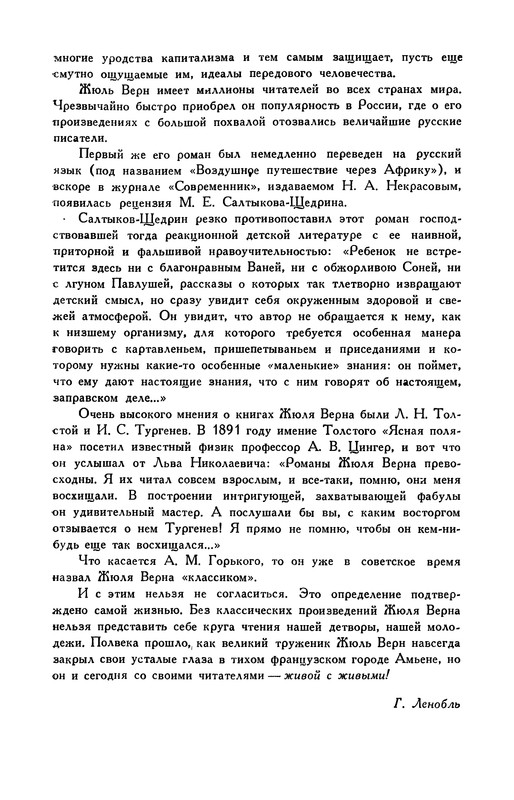 многие уродства капитализма и тем самым защищает, пусть еще смутно ощущаемые им, идеалы передового человечества.

Жюль Верн имеет миллионы читателей во всех странах мира. Чрезвычайно быстро приобрел он популярность в России, где о его произведениях с большой похвалой отозвались величайшие русские писатели.

Первый же его роман был немедленно переведен на русский язык (под названием «Воздушное путешествие через Африку»), и вскоре в журнале «Современник», издаваемом Н. А. Некрасовым, появилась рецензия М. Е. Салтыкова-Щедрина.

Салтыков-Щедрин резко противопоставил этот роман господствовавшей тогда реакционной детской литературе с ее наивной, приторной и фальшивой нравоучительностью: «Ребенок не встретится здесь ни с благонравным Ваней, ни с обжорливою Соней, ни с лгуном Павлушей, рассказы о которых так тлетворно извращают детский смысл, но сразу увидит себя окруженным здоровой и свежей атмосферой. Он увидит, что автор не обращается к нему, как к низшему организму, для которого требуется особенная манера говорить с картавленьем, пришепетываньем и приседаниями и которому нужны какие-то особенные «маленькие» знания: он поймет, что ему дают настоящие знания, что с ним говорят об настоящем, заправском деле...»

Очень высокого мнения о книгах Жюля Верна были Л. Н. Толстой и И. С. Тургенев. В 1891 году имение Толстого «Ясная поляна» посетил известный физик профессор А. В. Цингер, и вот что он услышал от Льва Николаевича: «Романы Жюля Верна превосходны. Я их читал совсем взрослым, и все-таки, помню, они меня восхищали. В построении интригующей, захватывающей фабулы он удивительный мастер. А послушали бы вы, с каким восторгом отзывается о нем Тургенев! Я прямо не помню, чтобы он кем-нибудь еще так восхищался...»

Что касается А. М. Горького, то он уже в советское время назвал Жюля Верна «классиком».

И с этим нельзя не согласиться. Это определение подтверждено самой жизнью. Без классических произведений Жюля Верна нельзя представить себе круга чтения нашей детворы, нашей молодежи. Полвека прошло, как великий труженик Жюль Верн навсегда закрыл свои усталые глаза в тихом французском городе Амьене, но он и сегодня со своими читателями — живой с живыми!

Г. Ленобль